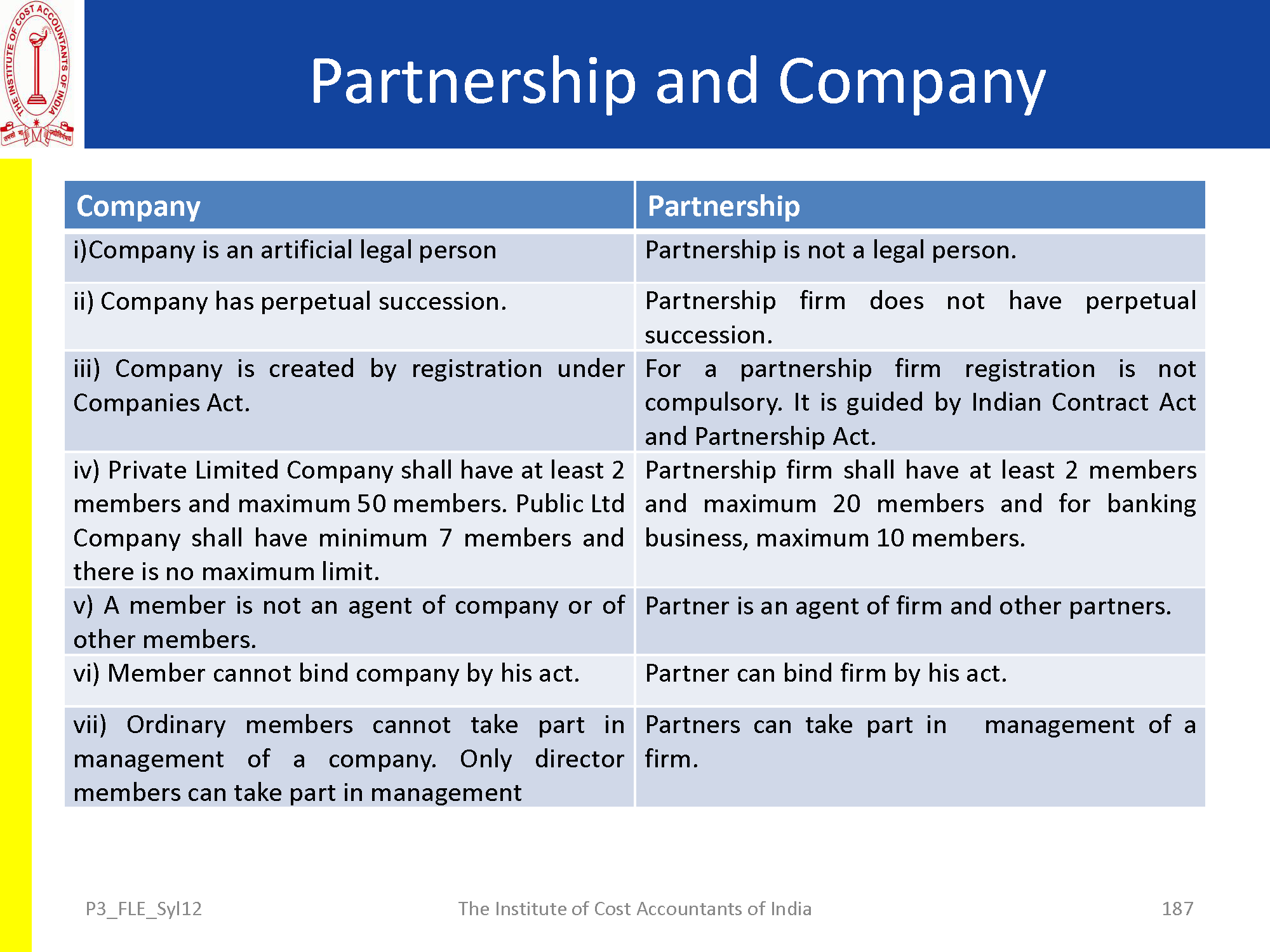 THE INSTITUTE OF COST ACCOUNTANTS OF INDIA

Partnership and Company

| Company | Partnership |
|---|---|
| i)Company is an artificial legal person | Partnership is not a legal person. |
| ii) Company has perpetual succession. | Partnership firm does not have perpetual succession. |
| iii) Company is created by registration under Companies Act. | For a partnership firm registration is not compulsory. It is guided by Indian Contract Act and Partnership Act. |
| iv) Private Limited Company shall have at least 2 members and maximum 50 members. Public Ltd Company shall have minimum 7 members and there is no maximum limit. | Partnership firm shall have at least 2 members and maximum 20 members and for banking business, maximum 10 members. |
| v) A member is not an agent of company or of other members. | Partner is an agent of firm and other partners. |
| vi) Member cannot bind company by his act. | Partner can bind firm by his act. |
| vii) Ordinary members cannot take part in management of a company. Only director members can take part in management | Partners can take part in management of a firm. |

P3_FLE_Syl12 The Institute of Cost Accountants of India 187